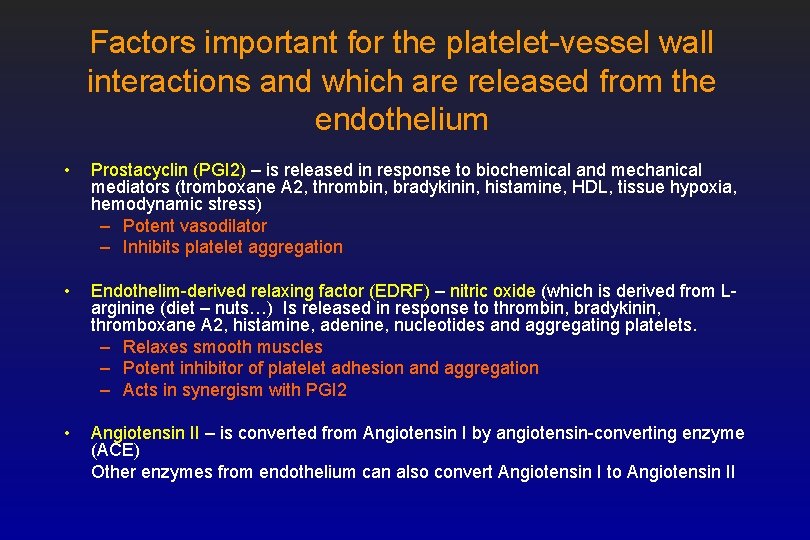 Factors important for the platelet-vessel wall interactions and which are released from the endothelium

• Prostacyclin (PGI2) – is released in response to biochemical and mechanical mediators (tromboxane A2, thrombin, bradykinin, histamine, HDL, tissue hypoxia, hemodynamic stress)
– Potent vasodilator
– Inhibits platelet aggregation

• Endothelim-derived relaxing factor (EDRF) – nitric oxide (which is derived from L-arginine (diet – nuts…) Is released in response to thrombin, bradykinin, thromboxane A2, histamine, adenine, nucleotides and aggregating platelets.
– Relaxes smooth muscles
– Potent inhibitor of platelet adhesion and aggregation
– Acts in synergism with PGI2

• Angiotensin II – is converted from Angiotensin I by angiotensin-converting enzyme (ACE)
Other enzymes from endothelium can also convert Angiotensin I to Angiotensin II